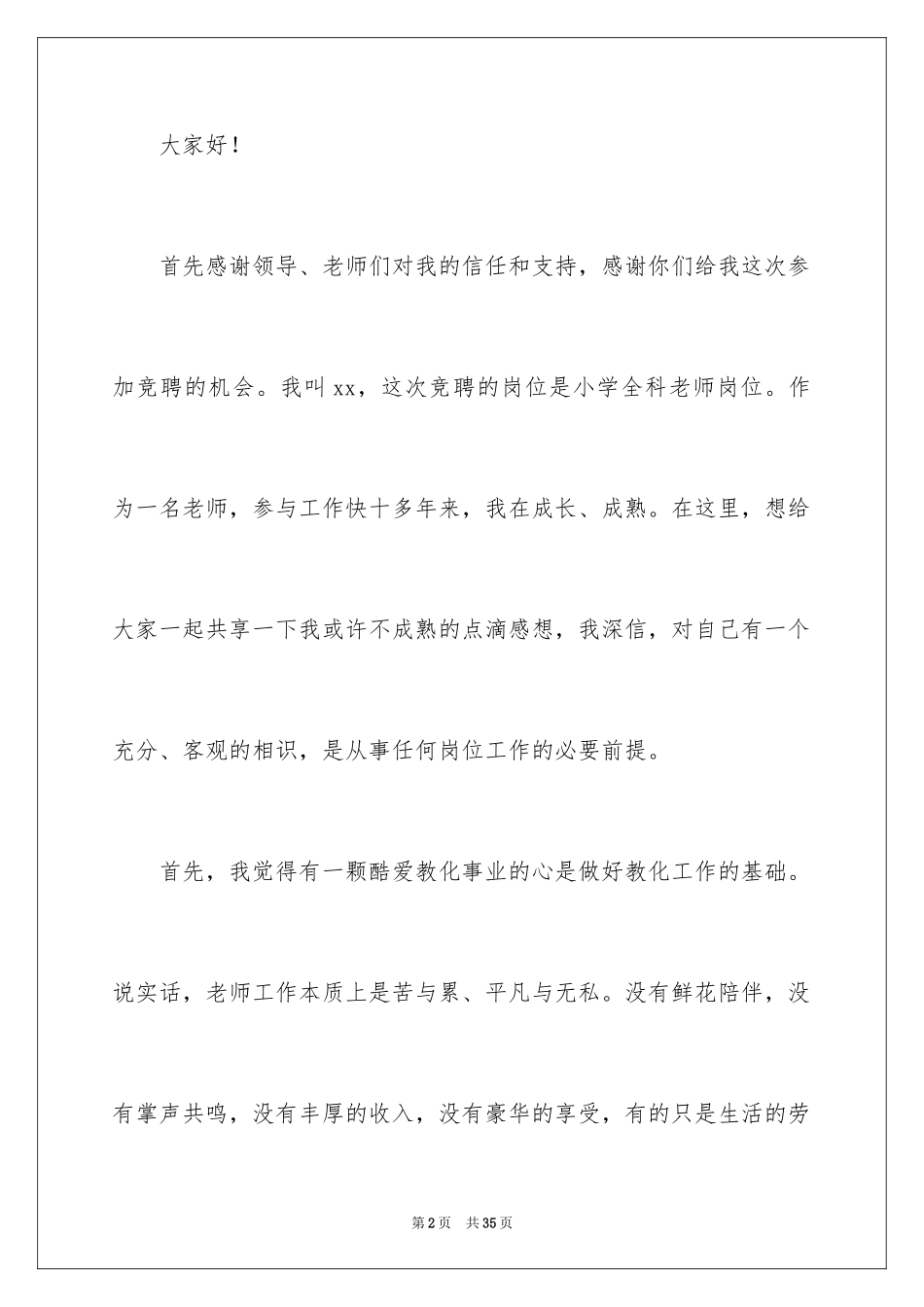 大家好！

首先感谢领导、老师们对我的信任和支持，感谢你们给我这次参加竞聘的机会。我叫xx，这次竞聘的岗位是小学全科老师岗位。作为一名老师，参与工作快十多年来，我在成长、成熟。在这里，想给大家一起共享一下我或许不成熟的点滴感想，我深信，对自己有一个充分、客观的相识，是从事任何岗位工作的必要前提。

首先，我觉得有一颗酷爱教化事业的心是做好教化工作的基础。说实话，老师工作本质上是苦与累、平凡与无私。没有鲜花陪伴，没有掌声共鸣，没有丰厚的收入，没有豪华的享受，有的只是生活的劳

第2页 共35页